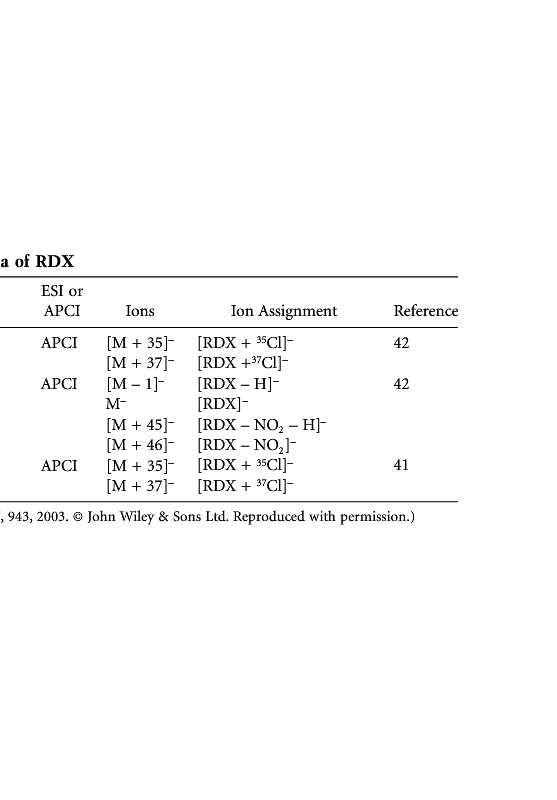 a of RDX

| ESI or APCI | Ions | Ion Assignment | Reference |
|---|---|---|---|
| APCI | $[M + 35]^-$ | $[RDX + {}^{35}Cl]^-$ | 42 |
| | $[M + 37]^-$ | $[RDX + {}^{37}Cl]^-$ | |
| APCI | $[M - 1]^-$ | $[RDX - H]^-$ | 42 |
| | $M^-$ | $[RDX]^-$ | |
| | $[M + 45]^-$ | $[RDX - NO_2 - H]^-$ | |
| | $[M + 46]^-$ | $[RDX - NO_2]^-$ | |
| APCI | $[M + 35]^-$ | $[RDX + {}^{35}Cl]^-$ | 41 |
| | $[M + 37]^-$ | $[RDX + {}^{37}Cl]^-$ | |

, 943, 2003. © John Wiley & Sons Ltd. Reproduced with permission.)